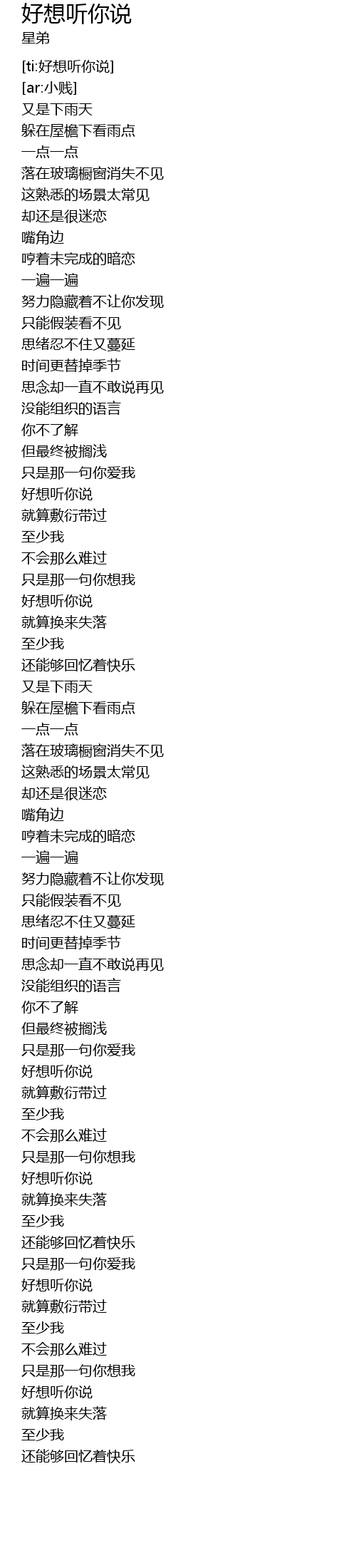 好想听你说
星弟

[ti:好想听你说]
[ar:小贱]
又是下雨天
躲在屋檐下看雨点
一点一点
落在玻璃橱窗消失不见
这熟悉的场景太常见
却还是很迷恋
嘴角边
哼着未完成的暗恋
一遍一遍
努力隐藏着不让你发现
只能假装看不见
思绪忍不住又蔓延
时间更替掉季节
思念却一直不敢说再见
没能组织的语言
你不了解
但最终被搁浅
只是那一句你爱我
好想听你说
就算敷衍带过
至少我
不会那么难过
只是那一句你想我
好想听你说
就算换来失落
至少我
还能够回忆着快乐
又是下雨天
躲在屋檐下看雨点
一点一点
落在玻璃橱窗消失不见
这熟悉的场景太常见
却还是很迷恋
嘴角边
哼着未完成的暗恋
一遍一遍
努力隐藏着不让你发现
只能假装看不见
思绪忍不住又蔓延
时间更替掉季节
思念却一直不敢说再见
没能组织的语言
你不了解
但最终被搁浅
只是那一句你爱我
好想听你说
就算敷衍带过
至少我
不会那么难过
只是那一句你想我
好想听你说
就算换来失落
至少我
还能够回忆着快乐
只是那一句你爱我
好想听你说
就算敷衍带过
至少我
不会那么难过
只是那一句你想我
好想听你说
就算换来失落
至少我
还能够回忆着快乐